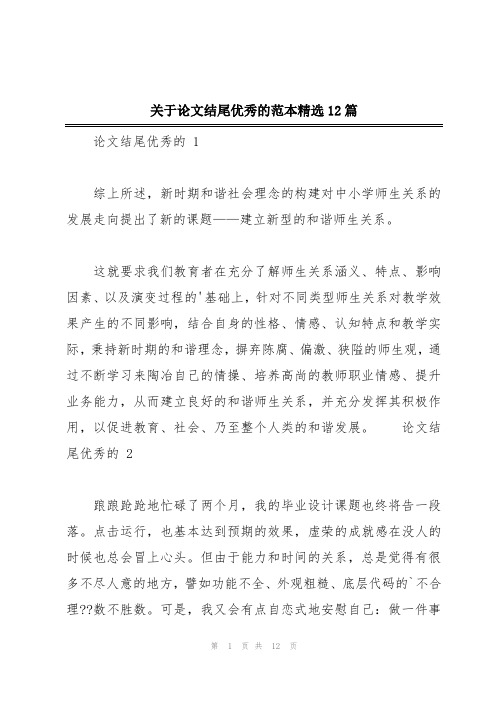 关于论文结尾优秀的范本精选12篇

论文结尾优秀的 1

综上所述，新时期和谐社会理念的构建对中小学师生关系的发展走向提出了新的课题——建立新型的和谐师生关系。

这就要求我们教育者在充分了解师生关系涵义、特点、影响因素、以及演变过程的'基础上，针对不同类型师生关系对教学效果产生的不同影响，结合自身的性格、情感、认知特点和教学实际，秉持新时期的和谐理念，摒弃陈腐、偏激、狭隘的师生观，通过不断学习来陶冶自己的情操、培养高尚的教师职业情感、提升业务能力，从而建立良好的和谐师生关系，并充分发挥其积极作用，以促进教育、社会、乃至整个人类的和谐发展。 论文结尾优秀的 2

踉踉跄跄地忙碌了两个月，我的毕业设计课题也终将告一段落。点击运行，也基本达到预期的效果，虚荣的成就感在没人的时候也总会冒上心头。但由于能力和时间的关系，总是觉得有很多不尽人意的地方，譬如功能不全、外观粗糙、底层代码的`不合理??数不胜数。可是，我又会有点自恋式地安慰自己：做一件事

第 1 页 共 12 页